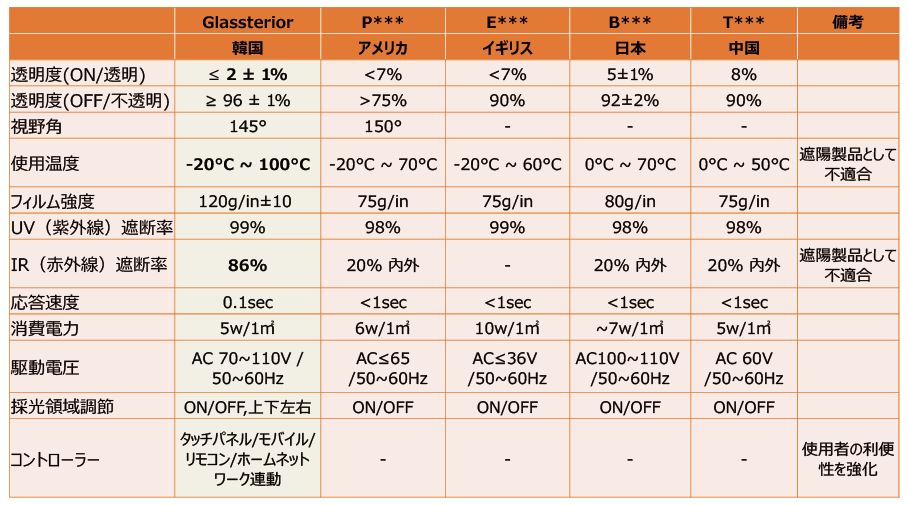 |  | Glassterior | P*** | E*** | B*** | T*** | 備考 |
|---|---|---|---|---|---|---|
|  | 韓国 | アメリカ | イギリス | 日本 | 中国 |  |
| 透明度(ON/透明) | ≤ 2 ± 1% | <7% | <7% | 5±1% | 8% |  |
| 透明度(OFF/不透明) | ≥ 96 ± 1% | >75% | 90% | 92±2% | 90% |  |
| 視野角 | 145° | 150° | - | - | - |  |
| 使用温度 | -20°C ~ 100°C | -20°C ~ 70°C | -20°C ~ 60°C | 0°C ~ 70°C | 0°C ~ 50°C | 遮陽製品として不適合 |
| フィルム強度 | 120g/in±10 | 75g/in | 75g/in | 80g/in | 75g/in |  |
| UV（紫外線）遮断率 | 99% | 98% | 99% | 98% | 98% |  |
| IR（赤外線）遮断率 | 86% | 20% 内外 | - | 20% 内外 | 20% 内外 | 遮陽製品として不適合 |
| 応答速度 | 0.1sec | <1sec | <1sec | <1sec | <1sec |  |
| 消費電力 | 5w/1㎡ | 6w/1㎡ | 10w/1㎡ | ~7w/1㎡ | 5w/1㎡ |  |
| 駆動電圧 | AC 70~110V / 50~60Hz | AC≤65 /50~60Hz | AC≤36V /50~60Hz | AC100~110V /50~60Hz | AC 60V /50~60Hz |  |
| 採光領域調節 | ON/OFF,上下左右 | ON/OFF | ON/OFF | ON/OFF | ON/OFF |  |
| コントローラー | タッチパネル/モバイル/リモコン/ホームネットワーク連動 | - | - | - | - | 使用者の利便性を強化 |